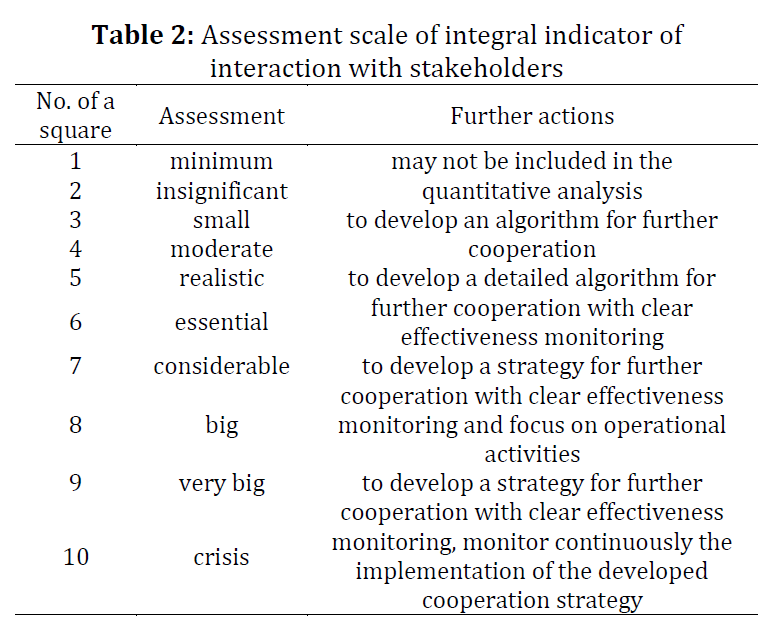 **Table 2:** Assessment scale of integral indicator of interaction with stakeholders

| No. of a square | Assessment | Further actions |
|---|---|---|
| 1 | minimum | may not be included in the quantitative analysis |
| 2 | insignificant | |
| 3 | small | to develop an algorithm for further cooperation |
| 4 | moderate | |
| 5 | realistic | to develop a detailed algorithm for further cooperation with clear effectiveness monitoring |
| 6 | essential | |
| 7 | considerable | to develop a strategy for further cooperation with clear effectiveness monitoring and focus on operational activities |
| 8 | big | |
| 9 | very big | to develop a strategy for further cooperation with clear effectiveness monitoring, monitor continuously the implementation of the developed cooperation strategy |
| 10 | crisis | |